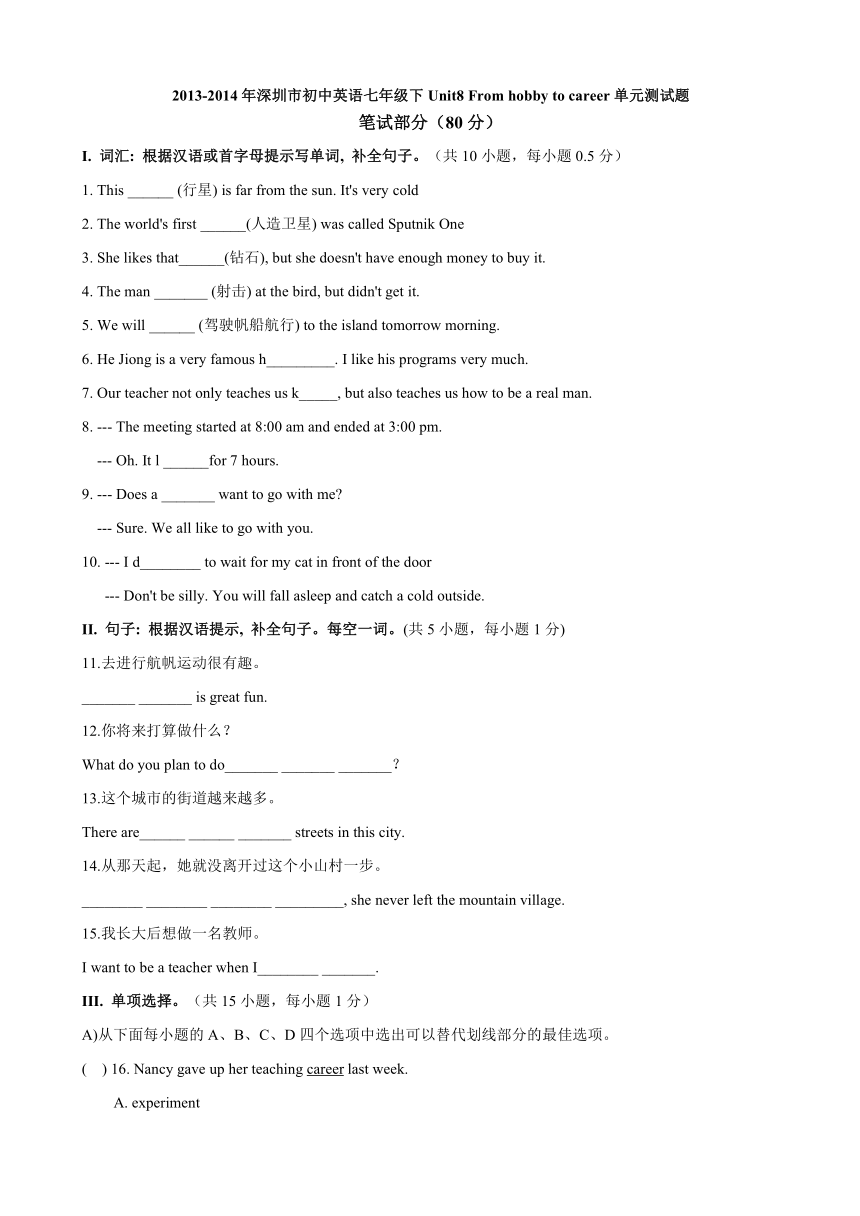 2013-2014 年深圳市初中英语七年级下 Unit8 From hobby to career 单元测试题

笔试部分（80 分）

I. 词汇: 根据汉语或首字母提示写单词, 补全句子。（共 10 小题，每小题 0.5 分）

1. This ______ (行星) is far from the sun. It's very cold

2. The world's first ______(人造卫星) was called Sputnik One

3. She likes that______(钻石), but she doesn't have enough money to buy it.

4. The man _______ (射击) at the bird, but didn't get it.

5. We will ______ (驾驶帆船航行) to the island tomorrow morning.

6. He Jiong is a very famous h_________. I like his programs very much.

7. Our teacher not only teaches us k_____, but also teaches us how to be a real man.

8. --- The meeting started at 8:00 am and ended at 3:00 pm.

--- Oh. It l ______for 7 hours.

9. --- Does a _______ want to go with me?

--- Sure. We all like to go with you.

10. --- I d________ to wait for my cat in front of the door

--- Don't be silly. You will fall asleep and catch a cold outside.

II. 句子: 根据汉语提示, 补全句子。每空一词。(共 5 小题，每小题 1 分)

11.去进行航帆运动很有趣。

_______ _______ is great fun.

12.你将来打算做什么？

What do you plan to do_______ _______ _______？

13.这个城市的街道越来越多。

There are______ ______ _______ streets in this city.

14.从那天起，她就没离开过这个小山村一步。

________ ________ ________ _________, she never left the mountain village.

15.我长大后想做一名教师。

I want to be a teacher when I________ _______.

III. 单项选择。（共 15 小题，每小题 1 分）

A)从下面每小题的 A、B、C、D 四个选项中选出可以替代划线部分的最佳选项。

(    ) 16. Nancy gave up her teaching career last week.

A. experiment